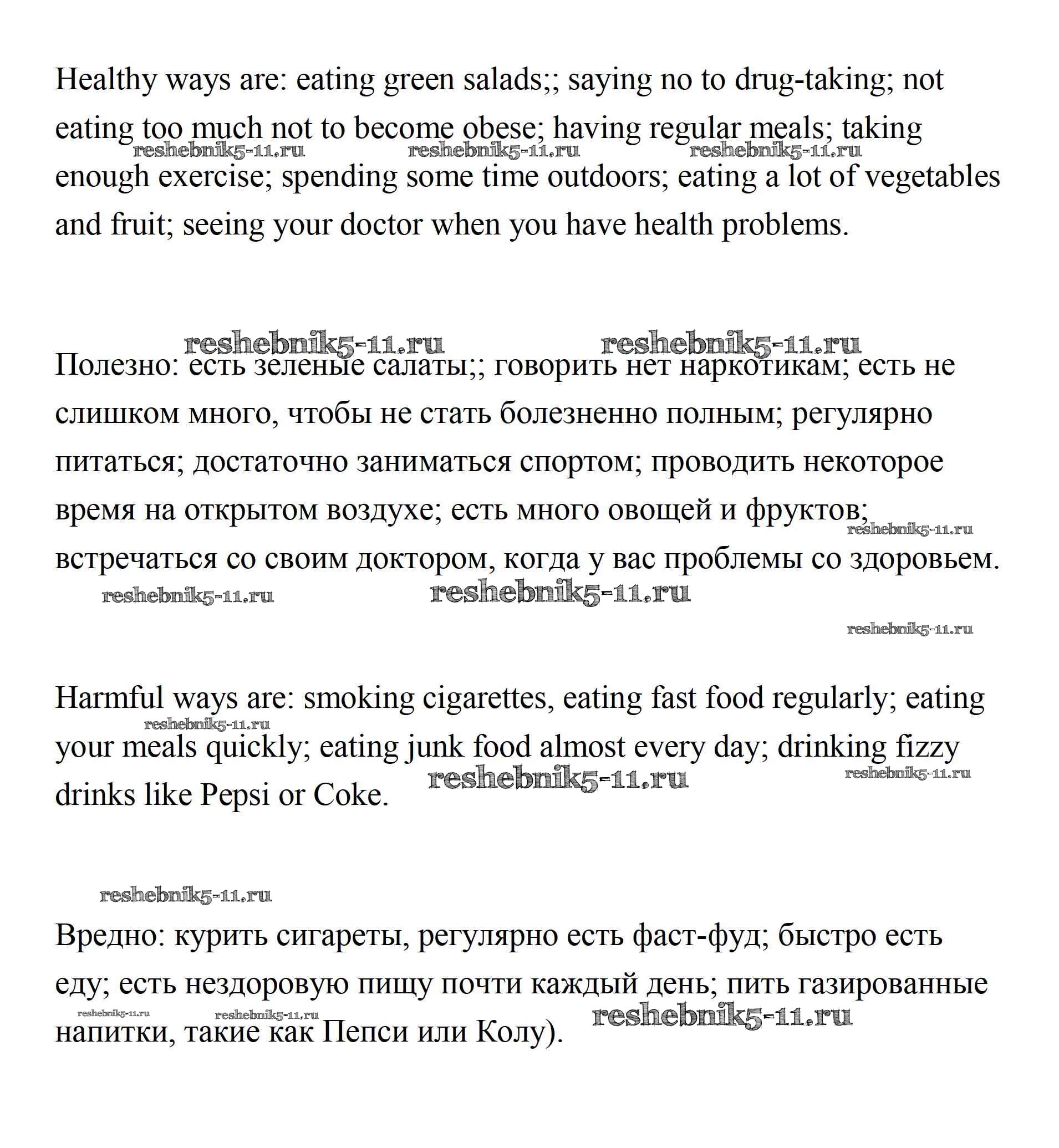 Healthy ways are: eating green salads;; saying no to drug-taking; not eating too much not to become obese; having regular meals; taking enough exercise; spending some time outdoors; eating a lot of vegetables and fruit; seeing your doctor when you have health problems.

reshebnik5-11.ru reshebnik5-11.ru reshebnik5-11.ru

reshebnik5-11.ru reshebnik5-11.ru

Полезно: есть зеленые салаты;; говорить нет наркотикам; есть не слишком много, чтобы не стать болезненно полным; регулярно питаться; достаточно заниматься спортом; проводить некоторое время на открытом воздухе; есть много овощей и фруктов; встречаться со своим доктором, когда у вас проблемы со здоровьем.

reshebnik5-11.ru reshebnik5-11.ru reshebnik5-11.ru reshebnik5-11.ru

Harmful ways are: smoking cigarettes, eating fast food regularly; eating your meals quickly; eating junk food almost every day; drinking fizzy drinks like Pepsi or Coke.

reshebnik5-11.ru reshebnik5-11.ru reshebnik5-11.ru

reshebnik5-11.ru

Вредно: курить сигареты, регулярно есть фаст-фуд; быстро есть еду; есть нездоровую пищу почти каждый день; пить газированные напитки, такие как Пепси или Колу).

reshebnik5-11.ru reshebnik5-11.ru reshebnik5-11.ru